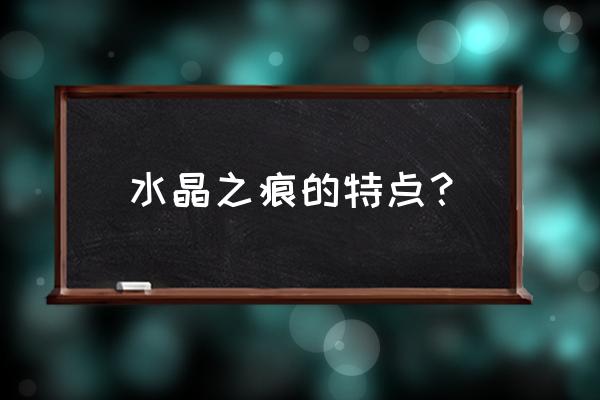 水晶之痕的特点？